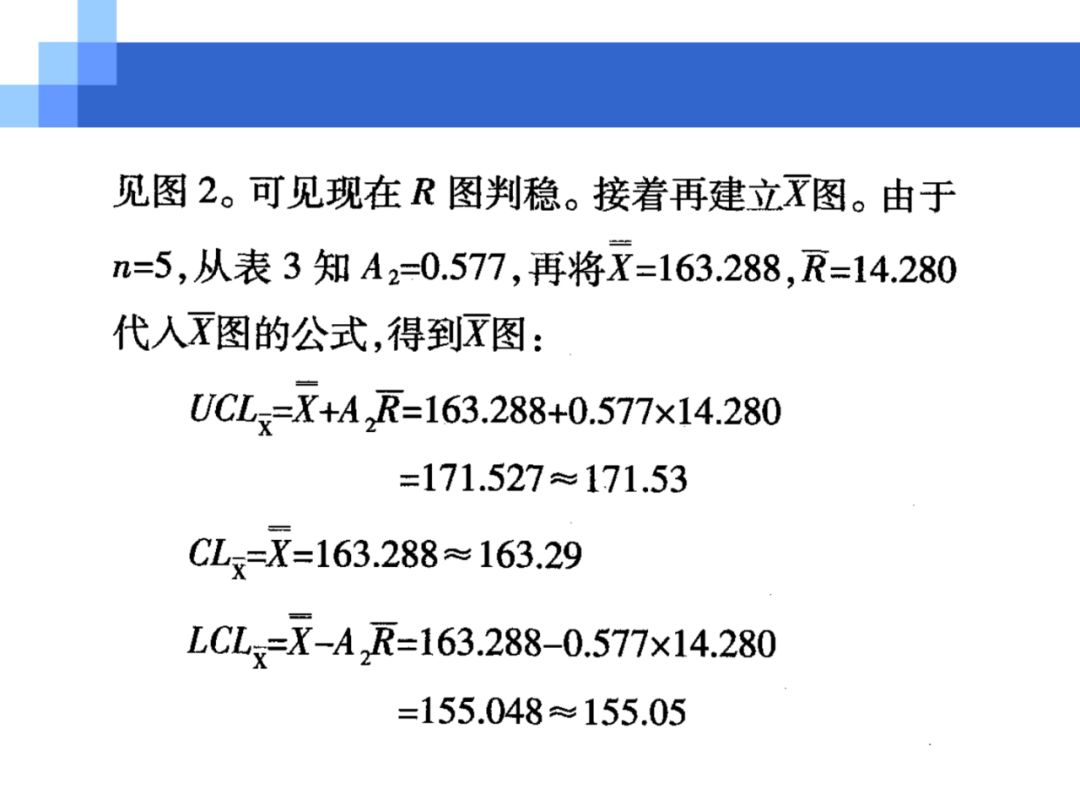 见图 2。可见现在 $R$ 图判稳。接着再建立$\overline{X}$图。由于 $n=5$，从表 3 知 $A_2=0.577$，再将$\overline{\overline{X}}=163.288$，$\overline{R}=14.280$ 代入$\overline{X}$图的公式，得到$\overline{X}$图：

$UCL_{\overline{X}}=\overline{\overline{X}}+A_2\overline{R}=163.288+0.577\times14.280$

$=171.527\approx171.53$

$CL_{\overline{X}}=\overline{\overline{X}}=163.288\approx163.29$

$LCL_{\overline{X}}=\overline{\overline{X}}-A_2\overline{R}=163.288-0.577\times14.280$

$=155.048\approx155.05$